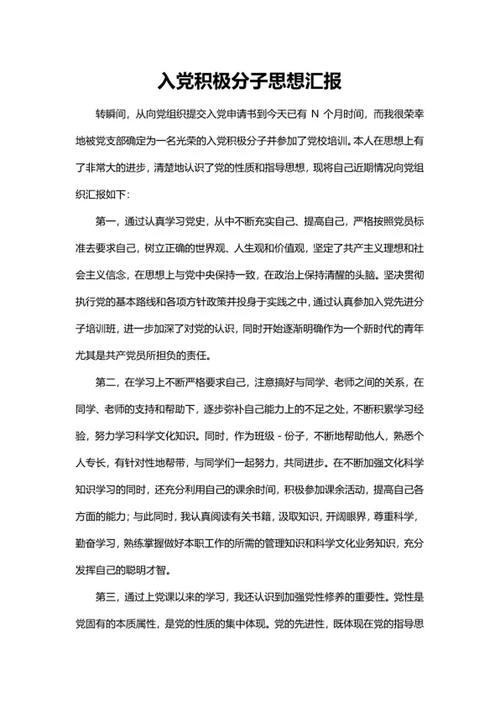 入党积极分子思想汇报

转瞬间，从向党组织提交入党申请书到今天已有 N 个月时间，而我很荣幸地被党支部确定为一名光荣的入党积极分子并参加了党校培训。本人在思想上有了非常大的进步，清楚地认识了党的性质和指导思想，现将自己近期情况向党组织汇报如下：

第一，通过认真学习党史，从中不断充实自己、提高自己，严格按照党员标准去要求自己，树立正确的世界观、人生观和价值观，坚定了共产主义理想和社会主义信念，在思想上与党中央保持一致，在政治上保持清醒的头脑。坚决贯彻执行党的基本路线和各项方针政策并投身于实践之中，通过认真参加入党先进分子培训班，进一步加深了对党的认识，同时开始逐渐明确作为一个新时代的青年尤其是共产党员所担负的责任。

第二，在学习上不断严格要求自己，注意搞好与同学、老师之间的关系，在同学、老师的支持和帮助下，逐步弥补自己能力上的不足之处，不断积累学习经验，努力学习科学文化知识。同时，作为班级 - 份子，不断地帮助他人，熟悉个人专长，有针对性地帮带，与同学们一起努力，共同进步。在不断加强文化科学知识学习的同时，还充分利用自己的课余时间，积极参加课余活动，提高自己各方面的能力；与此同时，我认真阅读有关书籍，汲取知识，开阔眼界，尊重科学，勤奋学习，熟练掌握做好本职工作的所需的管理知识和科学文化业务知识，充分发挥自己的聪明才智。

第三，通过上党课以来的学习，我还认识到加强党性修养的重要性。党性是党固有的本质属性，是党的性质的集中体现。党的先进性，既体现在党的指导思